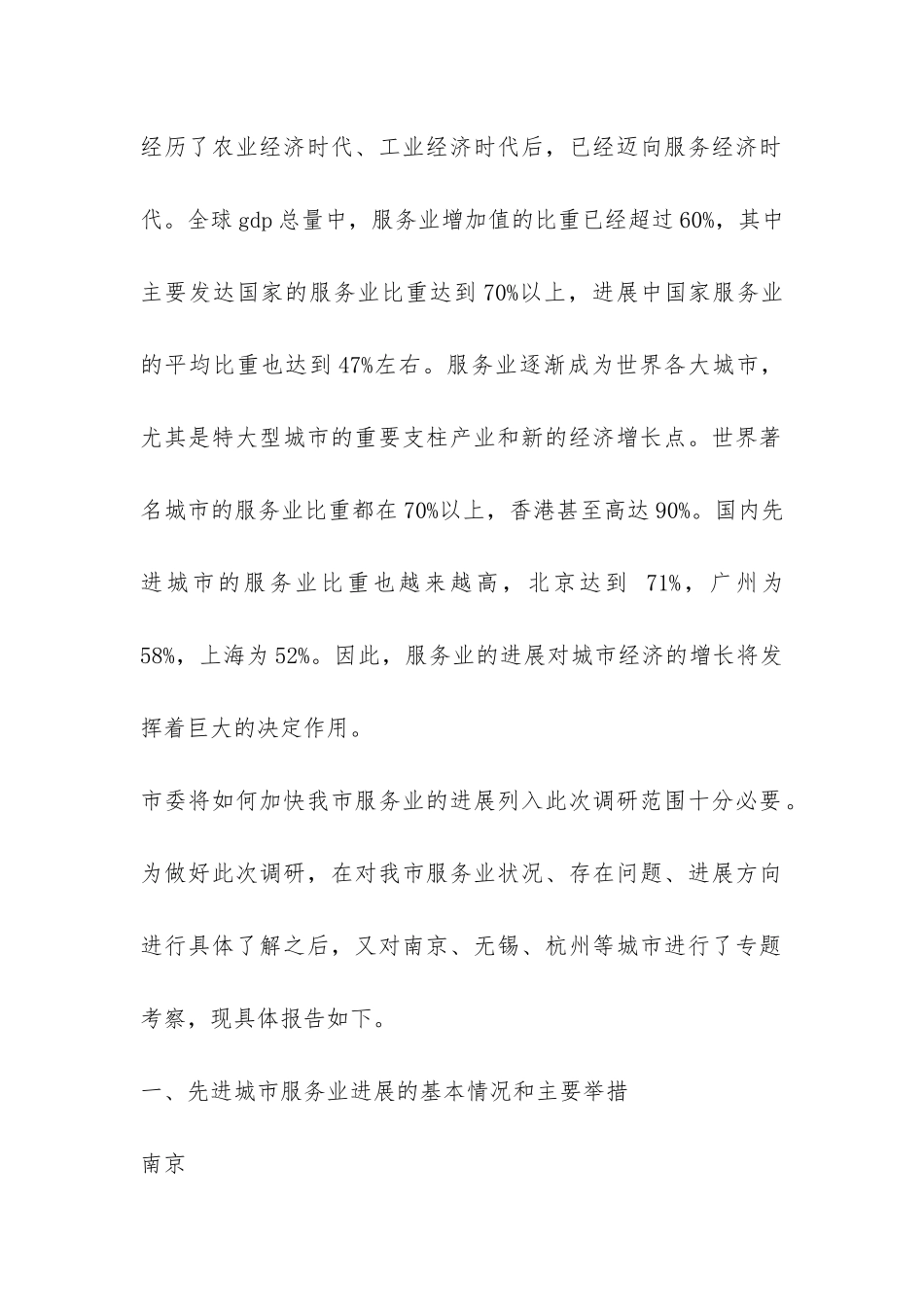 经历了农业经济时代、工业经济时代后，已经迈向服务经济时代。全球gdp总量中，服务业增加值的比重已经超过60%，其中主要发达国家的服务业比重达到70%以上，进展中国家服务业的平均比重也达到47%左右。服务业逐渐成为世界各大城市，尤其是特大型城市的重要支柱产业和新的经济增长点。世界著名城市的服务业比重都在70%以上，香港甚至高达90%。国内先进城市的服务业比重也越来越高，北京达到 71%，广州为58%，上海为52%。因此，服务业的进展对城市经济的增长将发挥着巨大的决定作用。

市委将如何加快我市服务业的进展列入此次调研范围十分必要。为做好此次调研，在对我市服务业状况、存在问题、进展方向进行具体了解之后，又对南京、无锡、杭州等城市进行了专题考察，现具体报告如下。

一、先进城市服务业进展的基本情况和主要举措

南京